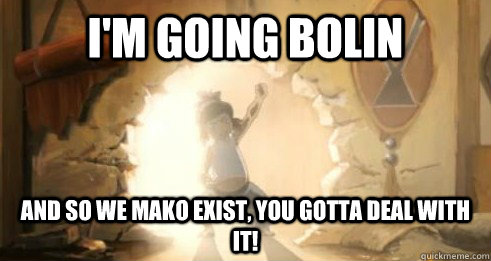 I'M GOING BOLIN

AND SO WE MAKO EXIST, YOU GOTTA DEAL WITH IT!

quickmeme.com